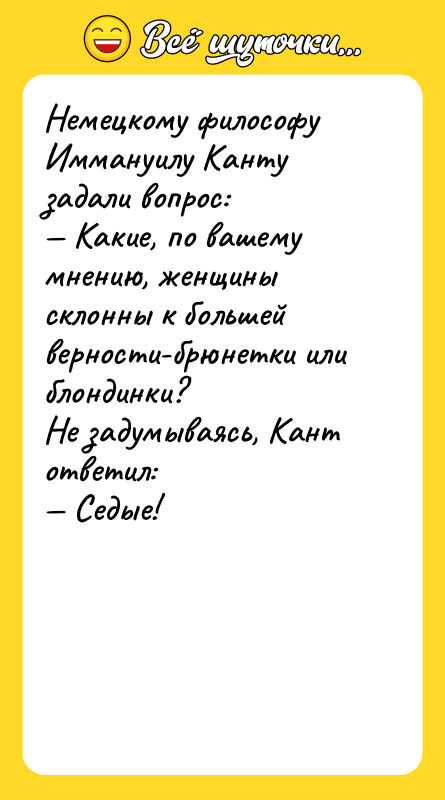 Всё шуточки...

Немецкому философу Иммануилу Канту задали вопрос:
— Какие, по вашему мнению, женщины склонны к большей верности-брюнетки или блондинки?
Не задумываясь, Кант ответил:
— Седые!